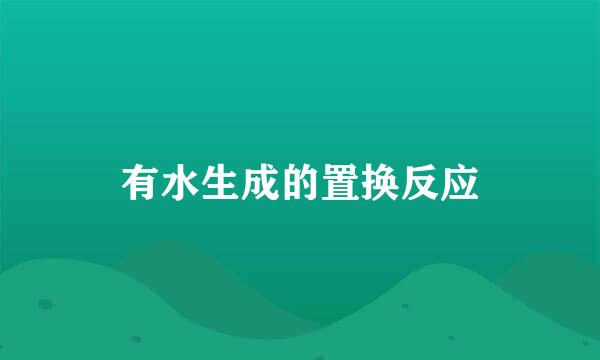 有水生成的置换反应